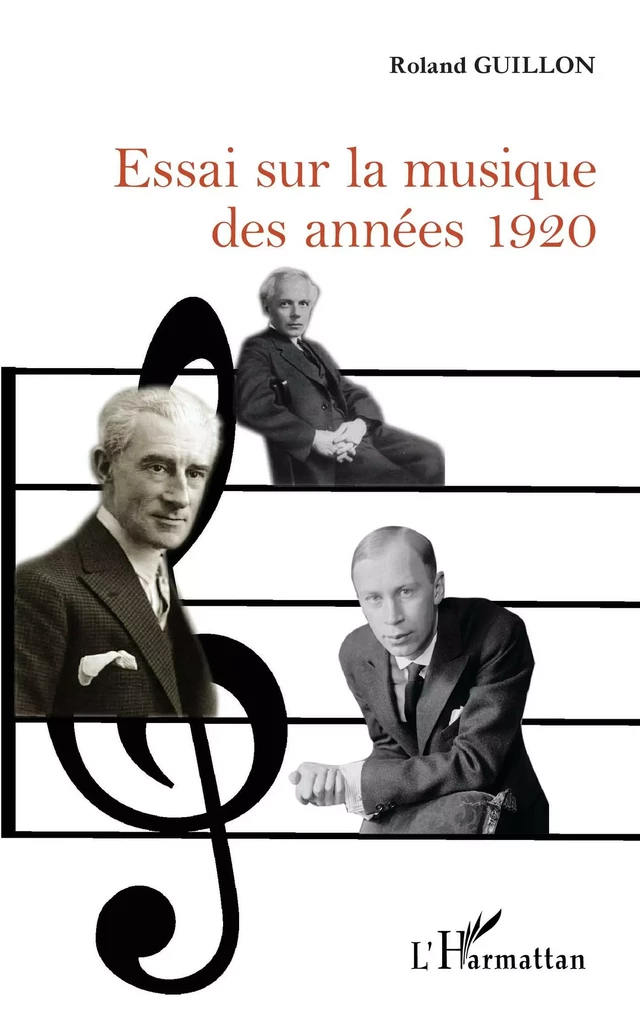 Roland GUILLON

Essai sur la musique des années 1920

L'Harmattan